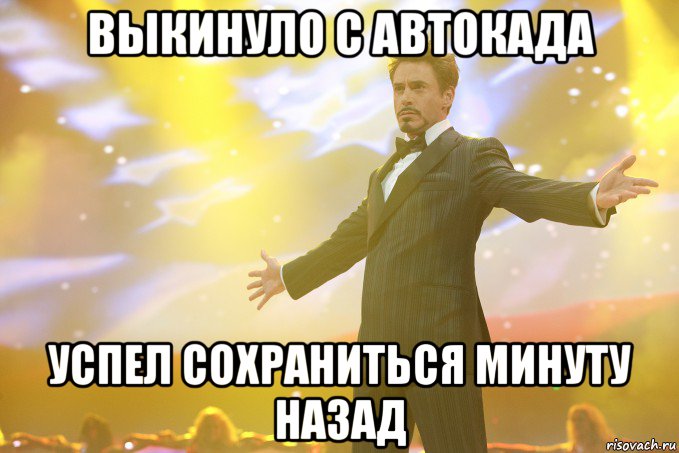 ВЫКИНУЛО С АВТОКАДА

УСПЕЛ СОХРАНИТЬСЯ МИНУТУ НАЗАД

risovach.ru